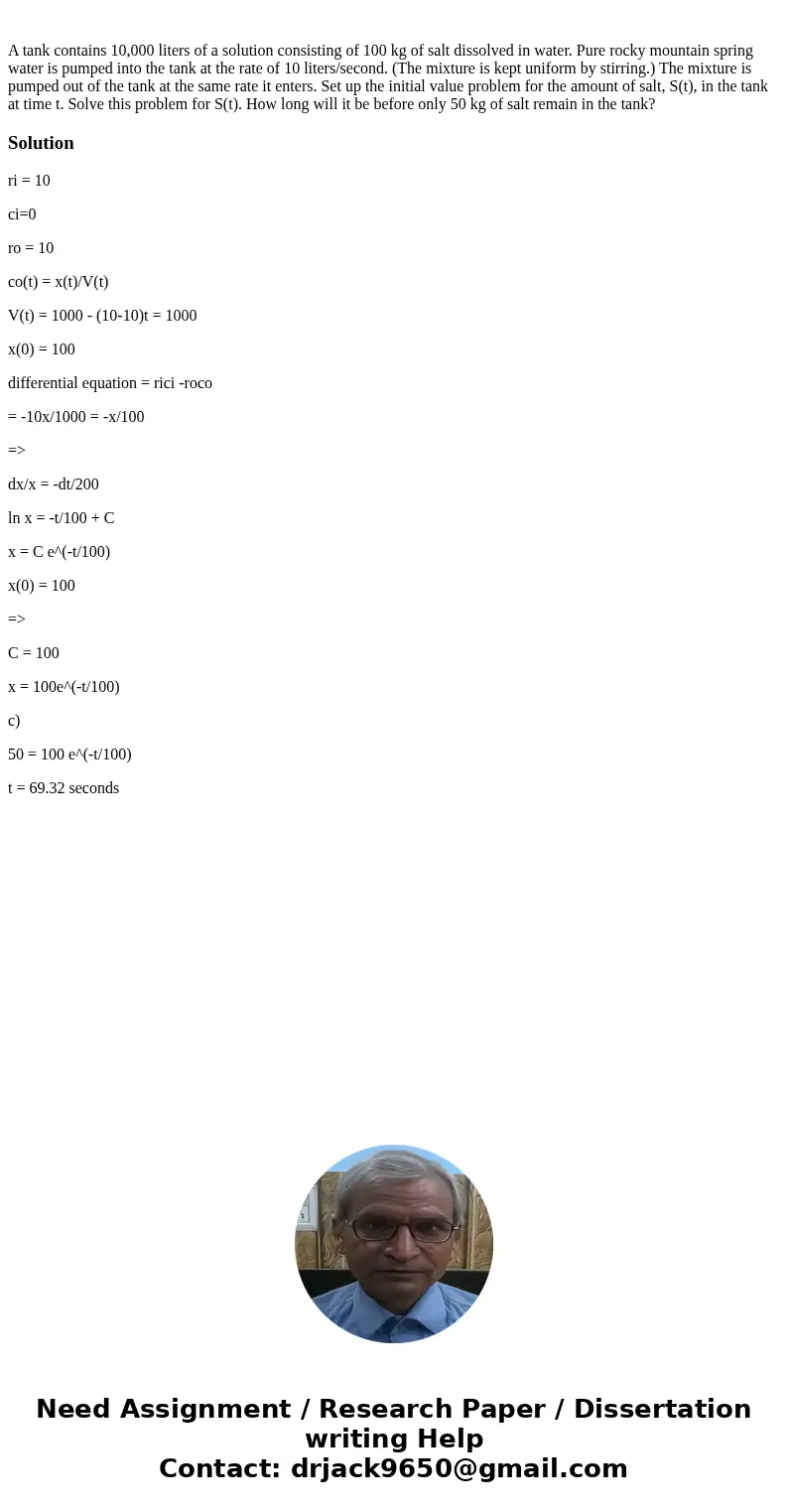 A tank contains 10,000 liters of a solution consisting of 100 kg of salt dissolved in water. Pure rocky mountain spring water is pumped into the tank at the rate of 10 liters/second. (The mixture is kept uniform by stirring.) The mixture is pumped out of the tank at the same rate it enters. Set up the initial value problem for the amount of salt, S(t), in the tank at time t. Solve this problem for S(t). How long will it be before only 50 kg of salt remain in the tank?

Solution

ri = 10

ci=0

ro = 10

co(t) = x(t)/V(t)

V(t) = 1000 - (10-10)t = 1000

x(0) = 100

differential equation = rici -roco

= -10x/1000 = -x/100

=>

dx/x = -dt/200

ln x = -t/100 + C

x = C e^(-t/100)

x(0) = 100

=>

C = 100

x = 100e^(-t/100)

c)

50 = 100 e^(-t/100)

t = 69.32 seconds

Need Assignment / Research Paper / Dissertation writing Help
Contact: drjack9650@gmail.com